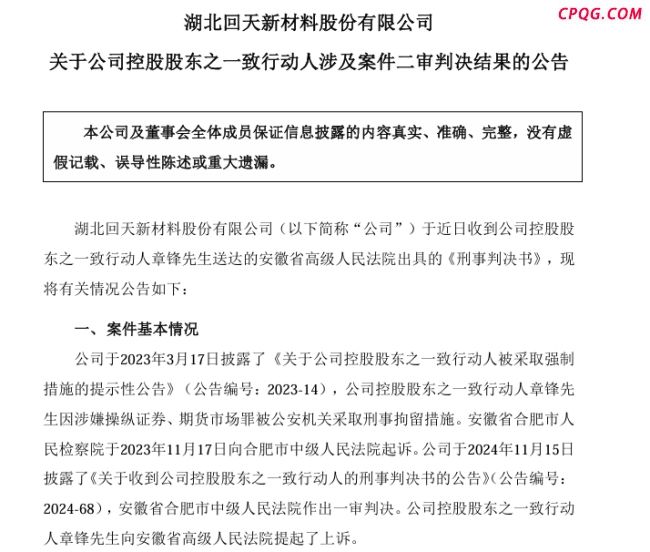 CPQG.COM

湖北回天新材料股份有限公司

关于公司控股股东之一致行动人涉及案件二审判决结果的公告

本公司及董事会全体成员保证信息披露的内容真实、准确、完整，没有虚假记载、误导性陈述或重大遗漏。

湖北回天新材料股份有限公司（以下简称“公司”）于近日收到公司控股股东之一致行动人章锋先生送达的安徽省高级人民法院出具的《刑事判决书》，现将有关情况公告如下：

一、案件基本情况

公司于2023年3月17日披露了《关于公司控股股东之一致行动人被采取强制措施的提示性公告》（公告编号：2023-14），公司控股股东之一致行动人章锋先生因涉嫌操纵证券、期货市场罪被公安机关采取刑事拘留措施。安徽省合肥市人民检察院于2023年11月17日向合肥市中级人民法院起诉。公司于2024年11月15日披露了《关于收到公司控股股东之一致行动人的刑事判决书的公告》（公告编号：2024-68），安徽省合肥市中级人民法院作出一审判决。公司控股股东之一致行动人章锋先生向安徽省高级人民法院提起了上诉。